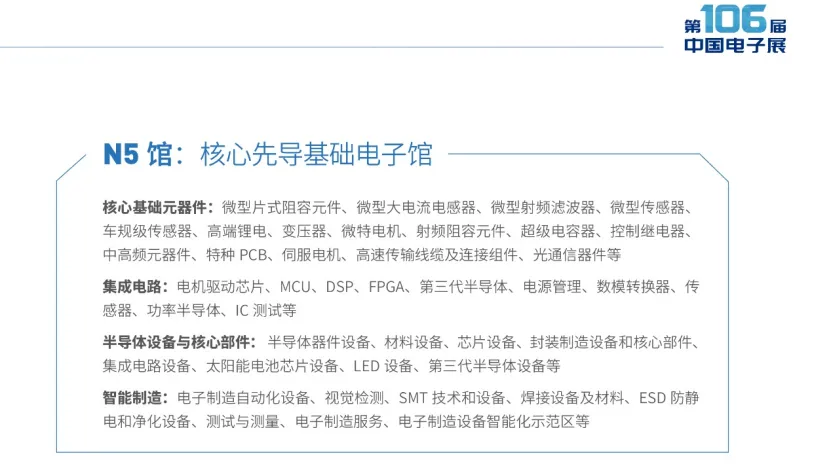 第106届
中国电子展

N5 馆：核心先导基础电子馆

核心基础元器件：微型片式阻容元件、微型大电流电感器、微型射频滤波器、微型传感器、车规级传感器、高端锂电、变压器、微特电机、射频阻容元件、超级电容器、控制继电器、中高频元器件、特种 PCB、伺服电机、高速传输线缆及连接组件、光通信器件等

集成电路：电机驱动芯片、MCU、DSP、FPGA、第三代半导体、电源管理、数模转换器、传感器、功率半导体、IC 测试等

半导体设备与核心部件：半导体器件设备、材料设备、芯片设备、封装制造设备和核心部件、集成电路设备、太阳能电池芯片设备、LED 设备、第三代半导体设备等

智能制造：电子制造自动化设备、视觉检测、SMT 技术和设备、焊接设备及材料、ESD 防静电和净化设备、测试与测量、电子制造服务、电子制造设备智能化示范区等